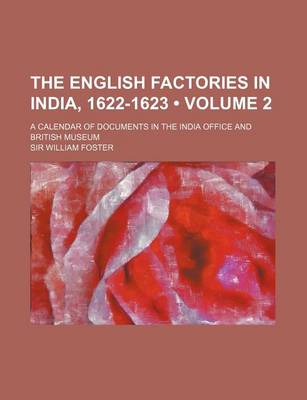 THE ENGLISH FACTORIES IN INDIA, 1622-1623 • VOLUME 2

A CALENDAR OF DOCUMENTS IN THE INDIA OFFICE AND BRITISH MUSEUM

SIR WILLIAM FOSTER